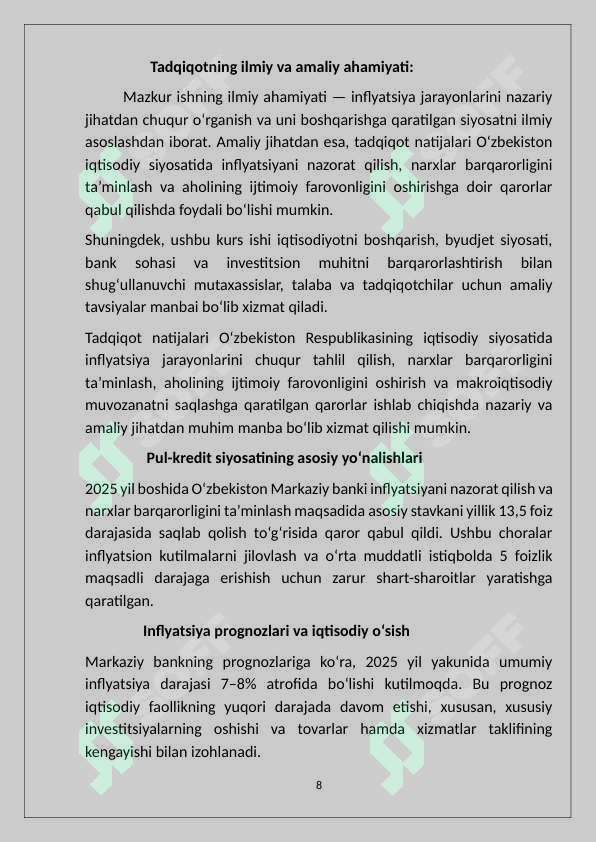 Tadqiqotning ilmiy va amaliy ahamiyati:

Mazkur ishning ilmiy ahamiyati — inflyatsiya jarayonlarini nazariy jihatdan chuqur oʻrganish va uni boshqarishga qaratilgan siyosatni ilmiy asoslashdan iborat. Amaliy jihatdan esa, tadqiqot natijalari Oʻzbekiston iqtisodiy siyosatida inflyatsiyani nazorat qilish, narxlar barqarorligini taʼminlash va aholining ijtimoiy farovonligini oshirishga doir qarorlar qabul qilishda foydali boʻlishi mumkin.

Shuningdek, ushbu kurs ishi iqtisodiyotni boshqarish, byudjet siyosati, bank sohasi va investitsion muhitni barqarorlashtirish bilan shugʻullanuvchi mutaxassislar, talaba va tadqiqotchilar uchun amaliy tavsiyalar manbai boʻlib xizmat qiladi.

Tadqiqot natijalari Oʻzbekiston Respublikasining iqtisodiy siyosatida inflyatsiya jarayonlarini chuqur tahlil qilish, narxlar barqarorligini taʼminlash, aholining ijtimoiy farovonligini oshirish va makroiqtisodiy muvozanatni saqlashga qaratilgan qarorlar ishlab chiqishda nazariy va amaliy jihatdan muhim manba boʻlib xizmat qilishi mumkin.

Pul-kredit siyosatining asosiy yoʻnalishlari

2025 yil boshida Oʻzbekiston Markaziy banki inflyatsiyani nazorat qilish va narxlar barqarorligini taʼminlash maqsadida asosiy stavkani yillik 13,5 foiz darajasida saqlab qolish toʻgʻrisida qaror qabul qildi. Ushbu choralar inflyatsion kutilmalarni jilovlash va oʻrta muddatli istiqbolda 5 foizlik maqsadli darajaga erishish uchun zarur shart-sharoitlar yaratishga qaratilgan.

Inflyatsiya prognozlari va iqtisodiy oʻsish

Markaziy bankning prognozlariga koʻra, 2025 yil yakunida umumiy inflyatsiya darajasi 7–8% atrofida boʻlishi kutilmoqda. Bu prognoz iqtisodiy faollikning yuqori darajada davom etishi, xususan, xususiy investitsiyalarning oshishi va tovarlar hamda xizmatlar taklifining kengayishi bilan izohlanadi.

8